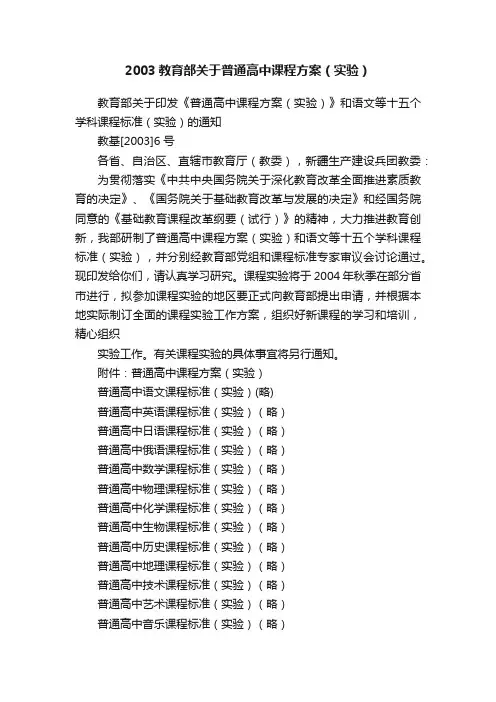 2003 教育部关于普通高中课程方案（实验）

教育部关于印发《普通高中课程方案（实验）》和语文等十五个学科课程标准（实验）的通知

教基[2003]6 号

各省、自治区、直辖市教育厅（教委），新疆生产建设兵团教委：

为贯彻落实《中共中央国务院关于深化教育改革全面推进素质教育的决定》、《国务院关于基础教育改革与发展的决定》和经国务院同意的《基础教育课程改革纲要（试行）》的精神，大力推进教育创新，我部研制了普通高中课程方案（实验）和语文等十五个学科课程标准（实验），并分别经教育部党组和课程标准专家审议会讨论通过。现印发给你们，请认真学习研究。课程实验将于 2004 年秋季在部分省市进行，拟参加课程实验的地区要正式向教育部提出申请，并根据本地实际制订全面的课程实验工作方案，组织好新课程的学习和培训，精心组织

实验工作。有关课程实验的具体事宜将另行通知。

附件：普通高中课程方案（实验）

普通高中语文课程标准（实验）(略)

普通高中英语课程标准（实验）（略）

普通高中日语课程标准（实验）（略）

普通高中俄语课程标准（实验）（略）

普通高中数学课程标准（实验）（略）

普通高中物理课程标准（实验）（略）

普通高中化学课程标准（实验）（略）

普通高中生物课程标准（实验）（略）

普通高中历史课程标准（实验）（略）

普通高中地理课程标准（实验）（略）

普通高中技术课程标准（实验）（略）

普通高中艺术课程标准（实验）（略）

普通高中音乐课程标准（实验）（略）